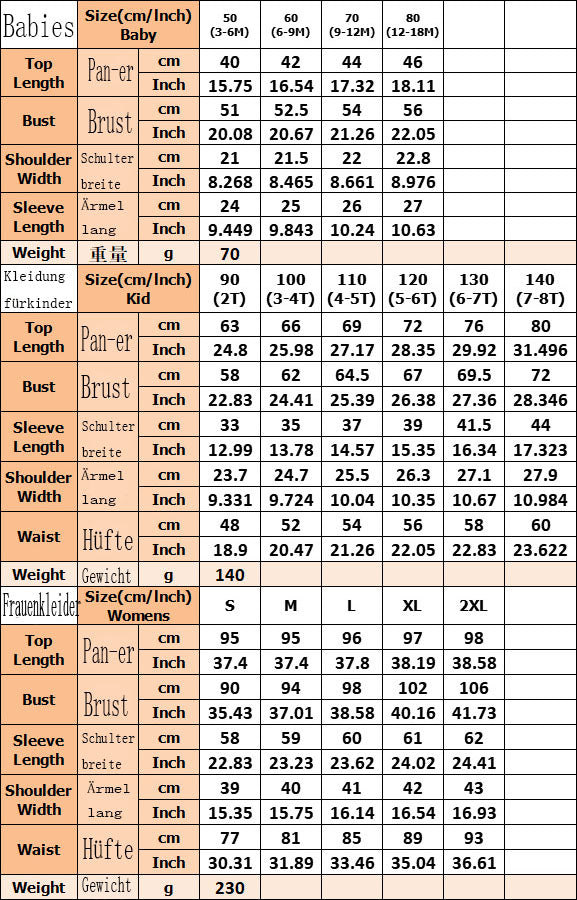 | Babies | Size(cm/Inch) Baby | | 50 (3-6M) | 60 (6-9M) | 70 (9-12M) | 80 (12-18M) | | |
|---|---|---|---|---|---|---|---|---|
| Top Length | Pan-er | cm | 40 | 42 | 44 | 46 | | |
| | | Inch | 15.75 | 16.54 | 17.32 | 18.11 | | |
| Bust | Brust | cm | 51 | 52.5 | 54 | 56 | | |
| | | Inch | 20.08 | 20.67 | 21.26 | 22.05 | | |
| Shoulder Width | Schulter breite | cm | 21 | 21.5 | 22 | 22.8 | | |
| | | Inch | 8.268 | 8.465 | 8.661 | 8.976 | | |
| Sleeve Length | Ärmel lang | cm | 24 | 25 | 26 | 27 | | |
| | | Inch | 9.449 | 9.843 | 10.24 | 10.63 | | |
| Weight | 重量 | g | 70 | | | | | |
| Kleidung fürkinder | Size(cm/Inch) Kid | | 90 (2T) | 100 (3-4T) | 110 (4-5T) | 120 (5-6T) | 130 (6-7T) | 140 (7-8T) |
| Top Length | Pan-er | cm | 63 | 66 | 69 | 72 | 76 | 80 |
| | | Inch | 24.8 | 25.98 | 27.17 | 28.35 | 29.92 | 31.496 |
| Bust | Brust | cm | 58 | 62 | 64.5 | 67 | 69.5 | 72 |
| | | Inch | 22.83 | 24.41 | 25.39 | 26.38 | 27.36 | 28.346 |
| Sleeve Length | Schulter breite | cm | 33 | 35 | 37 | 39 | 41.5 | 44 |
| | | Inch | 12.99 | 13.78 | 14.57 | 15.35 | 16.34 | 17.323 |
| Shoulder Width | Ärmel lang | cm | 23.7 | 24.7 | 25.5 | 26.3 | 27.1 | 27.9 |
| | | Inch | 9.331 | 9.724 | 10.04 | 10.35 | 10.67 | 10.984 |
| Waist | Hüfte | cm | 48 | 52 | 54 | 56 | 58 | 60 |
| | | Inch | 18.9 | 20.47 | 21.26 | 22.05 | 22.83 | 23.622 |
| Weight | Gewicht | g | 140 | | | | | |
| Frauenkleider | Size(cm/Inch) Womens | | S | M | L | XL | 2XL | |
| Top Length | Pan-er | cm | 95 | 95 | 96 | 97 | 98 | |
| | | Inch | 37.4 | 37.4 | 37.8 | 38.19 | 38.58 | |
| Bust | Brust | cm | 90 | 94 | 98 | 102 | 106 | |
| | | Inch | 35.43 | 37.01 | 38.58 | 40.16 | 41.73 | |
| Sleeve Length | Schulter breite | cm | 58 | 59 | 60 | 61 | 62 | |
| | | Inch | 22.83 | 23.23 | 23.62 | 24.02 | 24.41 | |
| Shoulder Width | Ärmel lang | cm | 39 | 40 | 41 | 42 | 43 | |
| | | Inch | 15.35 | 15.75 | 16.14 | 16.54 | 16.93 | |
| Waist | Hüfte | cm | 77 | 81 | 85 | 89 | 93 | |
| | | Inch | 30.31 | 31.89 | 33.46 | 35.04 | 36.61 | |
| Weight | Gewicht | g | 230 | | | | | |